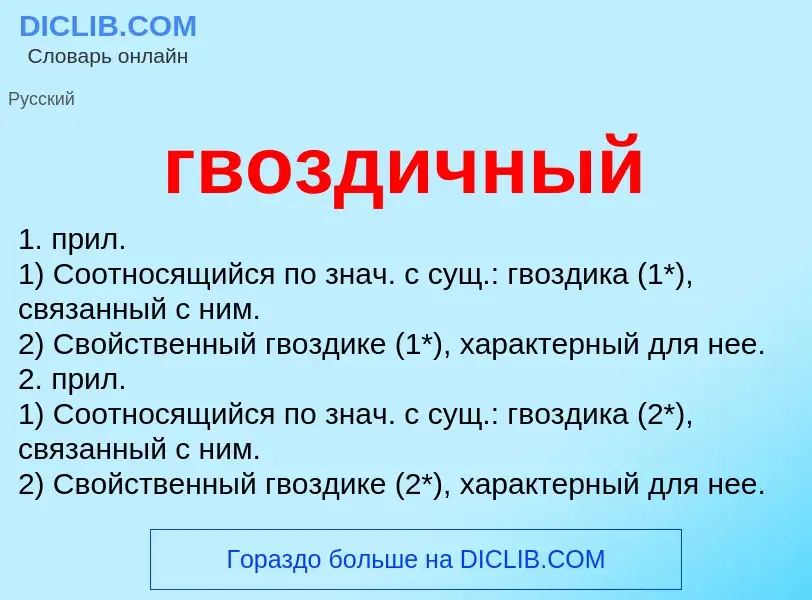 DICLIB.COM
Словарь онлайн

Русский

гвоздичный

1. прил.
1) Соотносящийся по знач. с сущ.: гвоздика (1*), связанный с ним.
2) Свойственный гвоздике (1*), характерный для нее.
2. прил.
1) Соотносящийся по знач. с сущ.: гвоздика (2*), связанный с ним.
2) Свойственный гвоздике (2*), характерный для нее.

Гораздо больше на DICLIB.COM